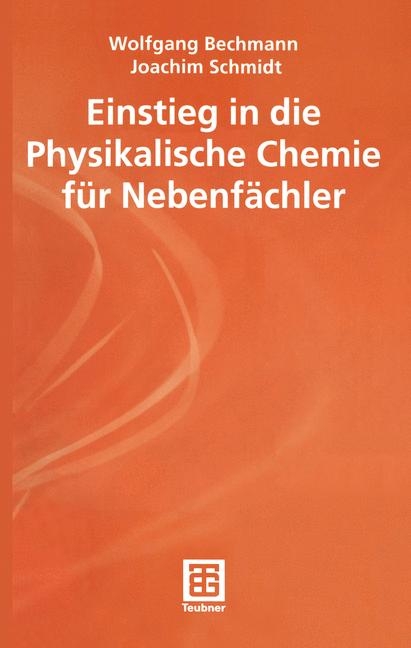 Wolfgang Bechmann
Joachim Schmidt

Einstieg in die Physikalische Chemie für Nebenfächler

Teubner